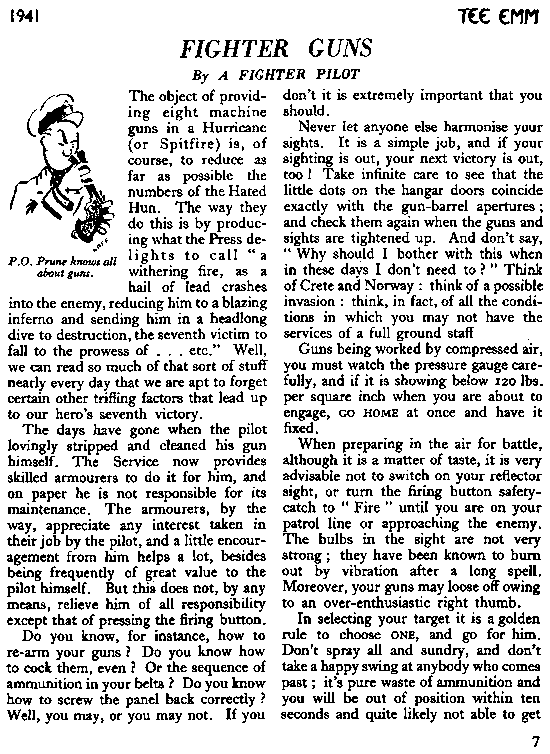 1941 TEE EMM

FIGHTER GUNS

By A FIGHTER PILOT

P.O. Prune knows all about guns.

The object of providing eight machine guns in a Hurricane (or Spitfire) is, of course, to reduce as far as possible the numbers of the Hated Hun. The way they do this is by producing what the Press delights to call "a withering fire, as a hail of lead crashes into the enemy, reducing him to a blazing inferno and sending him in a headlong dive to destruction, the seventh victim to fall to the prowess of . . . etc." Well, we can read so much of that sort of stuff nearly every day that we are apt to forget certain other trifling factors that lead up to our hero's seventh victory.

The days have gone when the pilot lovingly stripped and cleaned his gun himself. The Service now provides skilled armourers to do it for him, and on paper he is not responsible for its maintenance. The armourers, by the way, appreciate any interest taken in their job by the pilot, and a little encouragement from him helps a lot, besides being frequently of great value to the pilot himself. But this does not, by any means, relieve him of all responsibility except that of pressing the firing button.

Do you know, for instance, how to re-arm your guns? Do you know how to cock them, even? Or the sequence of ammunition in your belts? Do you know how to screw the panel back correctly? Well, you may, or you may not. If you don't it is extremely important that you should.

Never let anyone else harmonise your sights. It is a simple job, and if your sighting is out, your next victory is out, too! Take infinite care to see that the little dots on the hangar doors coincide exactly with the gun-barrel apertures; and check them again when the guns and sights are tightened up. And don't say, "Why should I bother with this when in these days I don't need to?" Think of Crete and Norway: think of a possible invasion: think, in fact, of all the conditions in which you may not have the services of a full ground staff

Guns being worked by compressed air, you must watch the pressure gauge carefully, and if it is showing below 120 lbs. per square inch when you are about to engage, GO HOME at once and have it fixed.

When preparing in the air for battle, although it is a matter of taste, it is very advisable not to switch on your reflector sight, or turn the firing button safety-catch to "Fire" until you are on your patrol line or approaching the enemy. The bulbs in the sight are not very strong; they have been known to burn out by vibration after a long spell. Moreover, your guns may loose off owing to an over-enthusiastic right thumb.

In selecting your target it is a golden rule to choose ONE, and go for him. Don't spray all and sundry, and don't take a happy swing at anybody who comes past; it's pure waste of ammunition and you will be out of position within ten seconds and quite likely not able to get

7